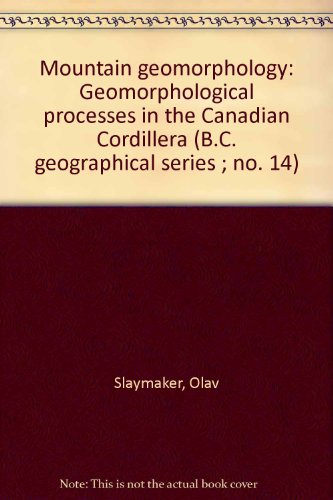 Mountain geomorphology: Geomorphological processes in the Canadian Cordillera (B.C. geographical series ; no. 14)

Slaymaker, Olav

Note: This is not the actual book cover